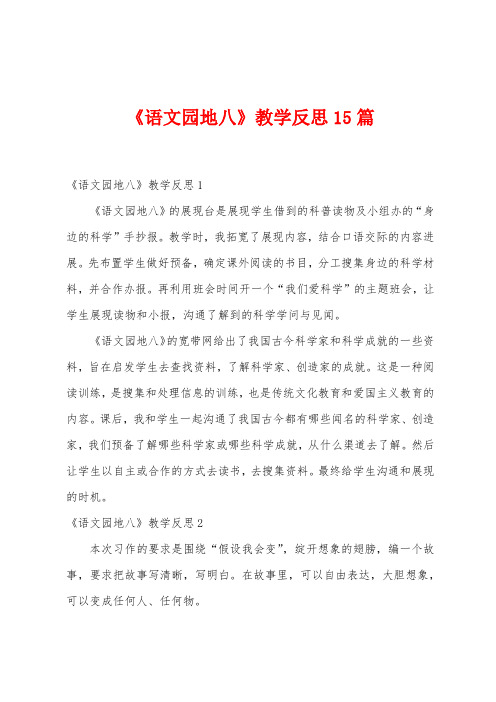 《语文园地八》教学反思15篇

《语文园地八》教学反思1

《语文园地八》的展现台是展现学生借到的科普读物及小组办的“身边的科学”手抄报。教学时，我拓宽了展现内容，结合口语交际的内容进展。先布置学生做好预备，确定课外阅读的书目，分工搜集身边的科学材料，并合作办报。再利用班会时间开一个“我们爱科学”的主题班会，让学生展现读物和小报，沟通了解到的科学学问与见闻。

《语文园地八》的宽带网给出了我国古今科学家和科学成就的一些资料，旨在启发学生去查找资料，了解科学家、创造家的成就。这是一种阅读训练，是搜集和处理信息的训练，也是传统文化教育和爱国主义教育的内容。课后，我和学生一起沟通了我国古今都有哪些闻名的科学家、创造家，我们预备了解哪些科学家或哪些科学成就，从什么渠道去了解。然后让学生以自主或合作的方式去读书，去搜集资料。最终给学生沟通和展现的时机。

《语文园地八》教学反思2

本次习作的要求是围绕“假设我会变”，绽开想象的翅膀，编一个故事，要求把故事写清晰，写明白。在故事里，可以自由表达，大胆想象，可以变成任何人、任何物。